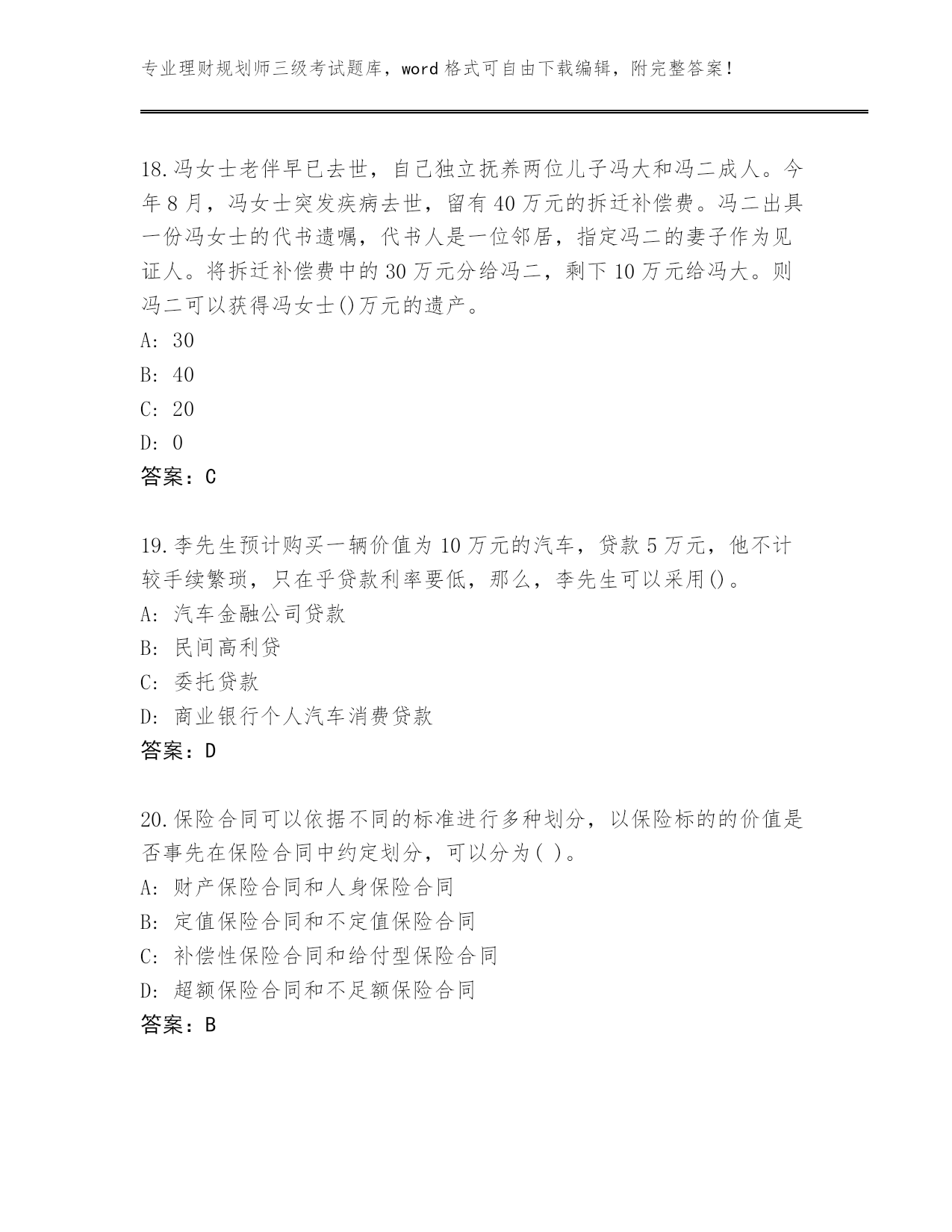 专业理财规划师三级考试题库，word 格式可自由下载编辑，附完整答案！

18.冯女士老伴早已去世，自己独立抚养两位儿子冯大和冯二成人。今年 8 月，冯女士突发疾病去世，留有 40 万元的拆迁补偿费。冯二出具一份冯女士的代书遗嘱，代书人是一位邻居，指定冯二的妻子作为见证人。将拆迁补偿费中的 30 万元分给冯二，剩下 10 万元给冯大。则冯二可以获得冯女士()万元的遗产。
A: 30
B: 40
C: 20
D: 0
答案：C

19.李先生预计购买一辆价值为 10 万元的汽车，贷款 5 万元，他不计较手续繁琐，只在乎贷款利率要低，那么，李先生可以采用()。
A: 汽车金融公司贷款
B: 民间高利贷
C: 委托贷款
D: 商业银行个人汽车消费贷款
答案：D

20.保险合同可以依据不同的标准进行多种划分，以保险标的的价值是否事先在保险合同中约定划分，可以分为( )。
A: 财产保险合同和人身保险合同
B: 定值保险合同和不定值保险合同
C: 补偿性保险合同和给付型保险合同
D: 超额保险合同和不足额保险合同
答案：B